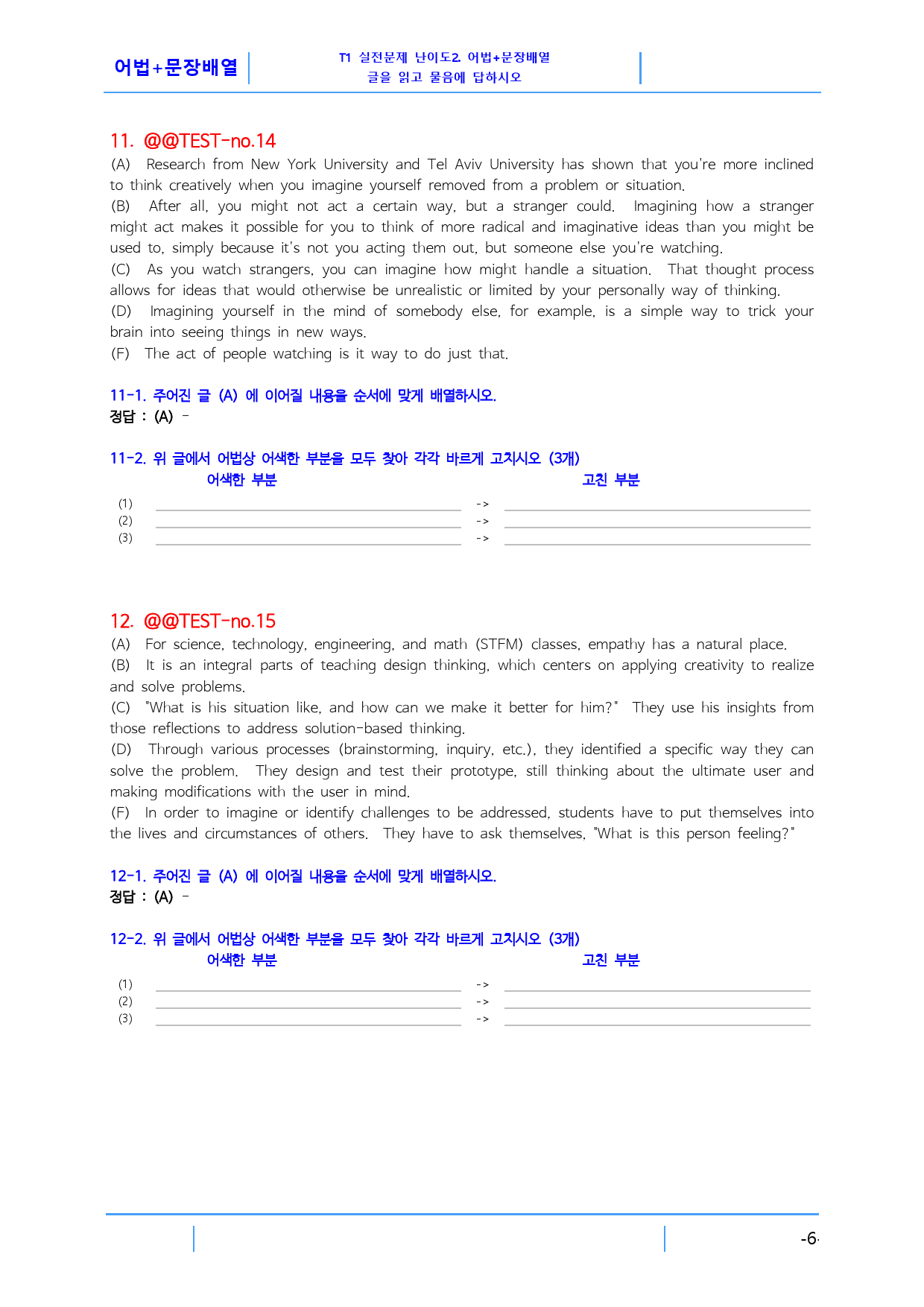 어법+문장배열

T1 실전문제 난이도2. 어법+문장배열
글을 읽고 물음에 답하시오

11. @@TEST-no.14

(A) Research from New York University and Tel Aviv University has shown that you're more inclined to think creatively when you imagine yourself removed from a problem or situation.

(B) After all, you might not act a certain way, but a stranger could. Imagining how a stranger might act makes it possible for you to think of more radical and imaginative ideas than you might be used to, simply because it's not you acting them out, but someone else you're watching.

(C) As you watch strangers, you can imagine how might handle a situation. That thought process allows for ideas that would otherwise be unrealistic or limited by your personally way of thinking.

(D) Imagining yourself in the mind of somebody else, for example, is a simple way to trick your brain into seeing things in new ways.

(F) The act of people watching is it way to do just that.

11-1. 주어진 글 (A) 에 이어질 내용을 순서에 맞게 배열하시오.
정답 : (A) -

11-2. 위 글에서 어법상 어색한 부분을 모두 찾아 각각 바르게 고치시오 (3개)
어색한 부분 고친 부분
(1) ____ -> ____
(2) ____ -> ____
(3) ____ -> ____

12. @@TEST-no.15

(A) For science, technology, engineering, and math (STFM) classes, empathy has a natural place.

(B) It is an integral parts of teaching design thinking, which centers on applying creativity to realize and solve problems.

(C) "What is his situation like, and how can we make it better for him?" They use his insights from those reflections to address solution-based thinking.

(D) Through various processes (brainstorming, inquiry, etc.), they identified a specific way they can solve the problem. They design and test their prototype, still thinking about the ultimate user and making modifications with the user in mind.

(F) In order to imagine or identify challenges to be addressed, students have to put themselves into the lives and circumstances of others. They have to ask themselves, "What is this person feeling?"

12-1. 주어진 글 (A) 에 이어질 내용을 순서에 맞게 배열하시오.
정답 : (A) -

12-2. 위 글에서 어법상 어색한 부분을 모두 찾아 각각 바르게 고치시오 (3개)
어색한 부분 고친 부분
(1) ____ -> ____
(2) ____ -> ____
(3) ____ -> ____

-6-